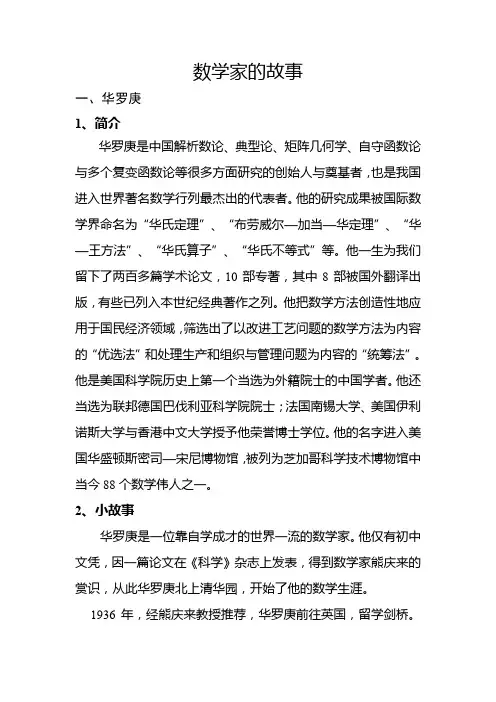 数学家的故事

一、华罗庚

1、简介

华罗庚是中国解析数论、典型论、矩阵几何学、自守函数论与多个复变函数论等很多方面研究的创始人与奠基者，也是我国进入世界著名数学行列最杰出的代表者。他的研究成果被国际数学界命名为“华氏定理”、“布劳威尔—加当—华定理”、“华—王方法”、“华氏算子”、“华氏不等式”等。他一生为我们留下了两百多篇学术论文，10 部专著，其中 8 部被国外翻译出版，有些已列入本世纪经典著作之列。他把数学方法创造性地应用于国民经济领域，筛选出了以改进工艺问题的数学方法为内容的“优选法”和处理生产和组织与管理问题为内容的“统筹法”。他是美国科学院历史上第一个当选为外籍院士的中国学者。他还当选为联邦德国巴伐利亚科学院院士；法国南锡大学、美国伊利诺斯大学与香港中文大学授予他荣誉博士学位。他的名字进入美国华盛顿斯密司—宋尼博物馆，被列为芝加哥科学技术博物馆中当今 88 个数学伟人之一。

2、小故事

华罗庚是一位靠自学成才的世界一流的数学家。他仅有初中文凭，因一篇论文在《科学》杂志上发表，得到数学家熊庆来的赏识，从此华罗庚北上清华园，开始了他的数学生涯。

1936 年，经熊庆来教授推荐，华罗庚前往英国，留学剑桥。